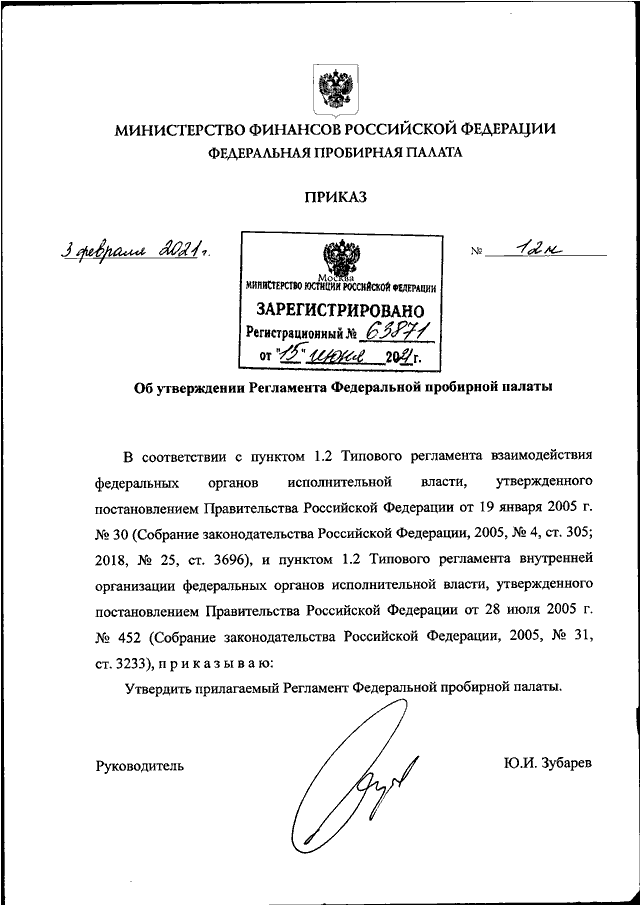 МИНИСТЕРСТВО ФИНАНСОВ РОССИЙСКОЙ ФЕДЕРАЦИИ
ФЕДЕРАЛЬНАЯ ПРОБИРНАЯ ПАЛАТА

ПРИКАЗ

3 февраля 2021 г.

№ 12н

Москва
МИНИСТЕРСТВО ЮСТИЦИИ РОССИЙСКОЙ ФЕДЕРАЦИИ
ЗАРЕГИСТРИРОВАНО
Регистрационный № 63871
от "15" июня 2021 г.

Об утверждении Регламента Федеральной пробирной палаты

В соответствии с пунктом 1.2 Типового регламента взаимодействия федеральных органов исполнительной власти, утвержденного постановлением Правительства Российской Федерации от 19 января 2005 г. № 30 (Собрание законодательства Российской Федерации, 2005, № 4, ст. 305; 2018, № 25, ст. 3696), и пунктом 1.2 Типового регламента внутренней организации федеральных органов исполнительной власти, утвержденного постановлением Правительства Российской Федерации от 28 июля 2005 г. № 452 (Собрание законодательства Российской Федерации, 2005, № 31, ст. 3233), п р и к а з ы в а ю:

Утвердить прилагаемый Регламент Федеральной пробирной палаты.

Руководитель

Ю.И. Зубарев